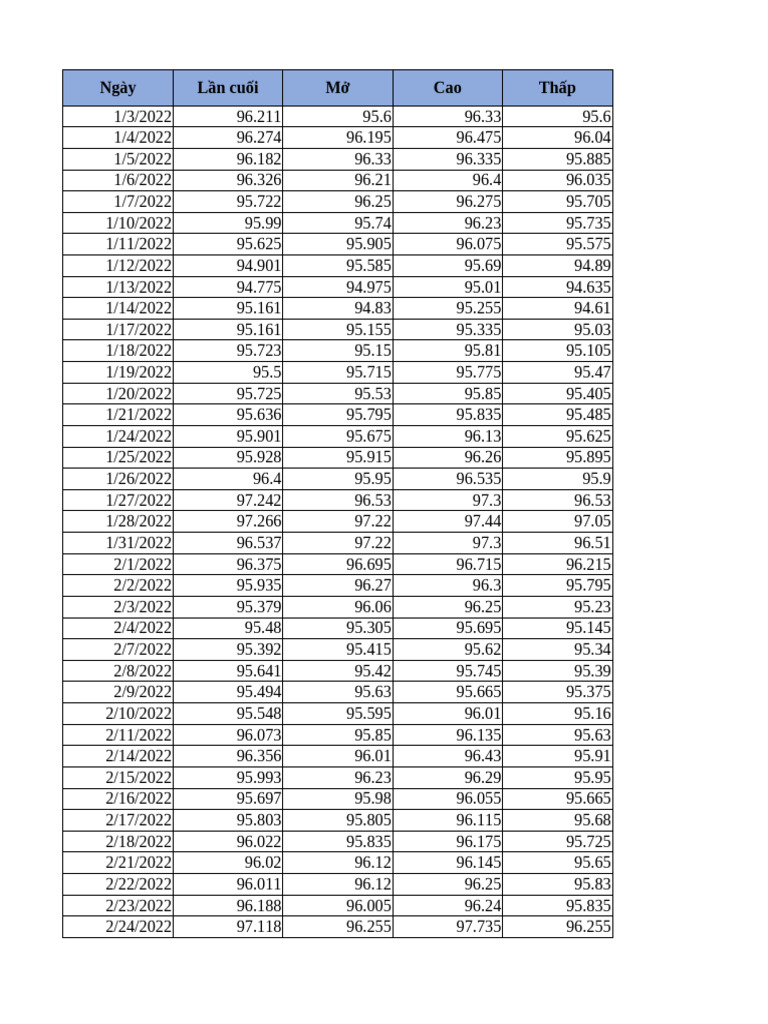 | Ngày | Lần cuối | Mở | Cao | Thấp |
|---|---|---|---|---|
| 1/3/2022 | 96.211 | 95.6 | 96.33 | 95.6 |
| 1/4/2022 | 96.274 | 96.195 | 96.475 | 96.04 |
| 1/5/2022 | 96.182 | 96.33 | 96.335 | 95.885 |
| 1/6/2022 | 96.326 | 96.21 | 96.4 | 96.035 |
| 1/7/2022 | 95.722 | 96.25 | 96.275 | 95.705 |
| 1/10/2022 | 95.99 | 95.74 | 96.23 | 95.735 |
| 1/11/2022 | 95.625 | 95.905 | 96.075 | 95.575 |
| 1/12/2022 | 94.901 | 95.585 | 95.69 | 94.89 |
| 1/13/2022 | 94.775 | 94.975 | 95.01 | 94.635 |
| 1/14/2022 | 95.161 | 94.83 | 95.255 | 94.61 |
| 1/17/2022 | 95.161 | 95.155 | 95.335 | 95.03 |
| 1/18/2022 | 95.723 | 95.15 | 95.81 | 95.105 |
| 1/19/2022 | 95.5 | 95.715 | 95.775 | 95.47 |
| 1/20/2022 | 95.725 | 95.53 | 95.85 | 95.405 |
| 1/21/2022 | 95.636 | 95.795 | 95.835 | 95.485 |
| 1/24/2022 | 95.901 | 95.675 | 96.13 | 95.625 |
| 1/25/2022 | 95.928 | 95.915 | 96.26 | 95.895 |
| 1/26/2022 | 96.4 | 95.95 | 96.535 | 95.9 |
| 1/27/2022 | 97.242 | 96.53 | 97.3 | 96.53 |
| 1/28/2022 | 97.266 | 97.22 | 97.44 | 97.05 |
| 1/31/2022 | 96.537 | 97.22 | 97.3 | 96.51 |
| 2/1/2022 | 96.375 | 96.695 | 96.715 | 96.215 |
| 2/2/2022 | 95.935 | 96.27 | 96.3 | 95.795 |
| 2/3/2022 | 95.379 | 96.06 | 96.25 | 95.23 |
| 2/4/2022 | 95.48 | 95.305 | 95.695 | 95.145 |
| 2/7/2022 | 95.392 | 95.415 | 95.62 | 95.34 |
| 2/8/2022 | 95.641 | 95.42 | 95.745 | 95.39 |
| 2/9/2022 | 95.494 | 95.63 | 95.665 | 95.375 |
| 2/10/2022 | 95.548 | 95.595 | 96.01 | 95.16 |
| 2/11/2022 | 96.073 | 95.85 | 96.135 | 95.63 |
| 2/14/2022 | 96.356 | 96.01 | 96.43 | 95.91 |
| 2/15/2022 | 95.993 | 96.23 | 96.29 | 95.95 |
| 2/16/2022 | 95.697 | 95.98 | 96.055 | 95.665 |
| 2/17/2022 | 95.803 | 95.805 | 96.115 | 95.68 |
| 2/18/2022 | 96.022 | 95.835 | 96.175 | 95.725 |
| 2/21/2022 | 96.02 | 96.12 | 96.145 | 95.65 |
| 2/22/2022 | 96.011 | 96.12 | 96.25 | 95.83 |
| 2/23/2022 | 96.188 | 96.005 | 96.24 | 95.835 |
| 2/24/2022 | 97.118 | 96.255 | 97.735 | 96.255 |